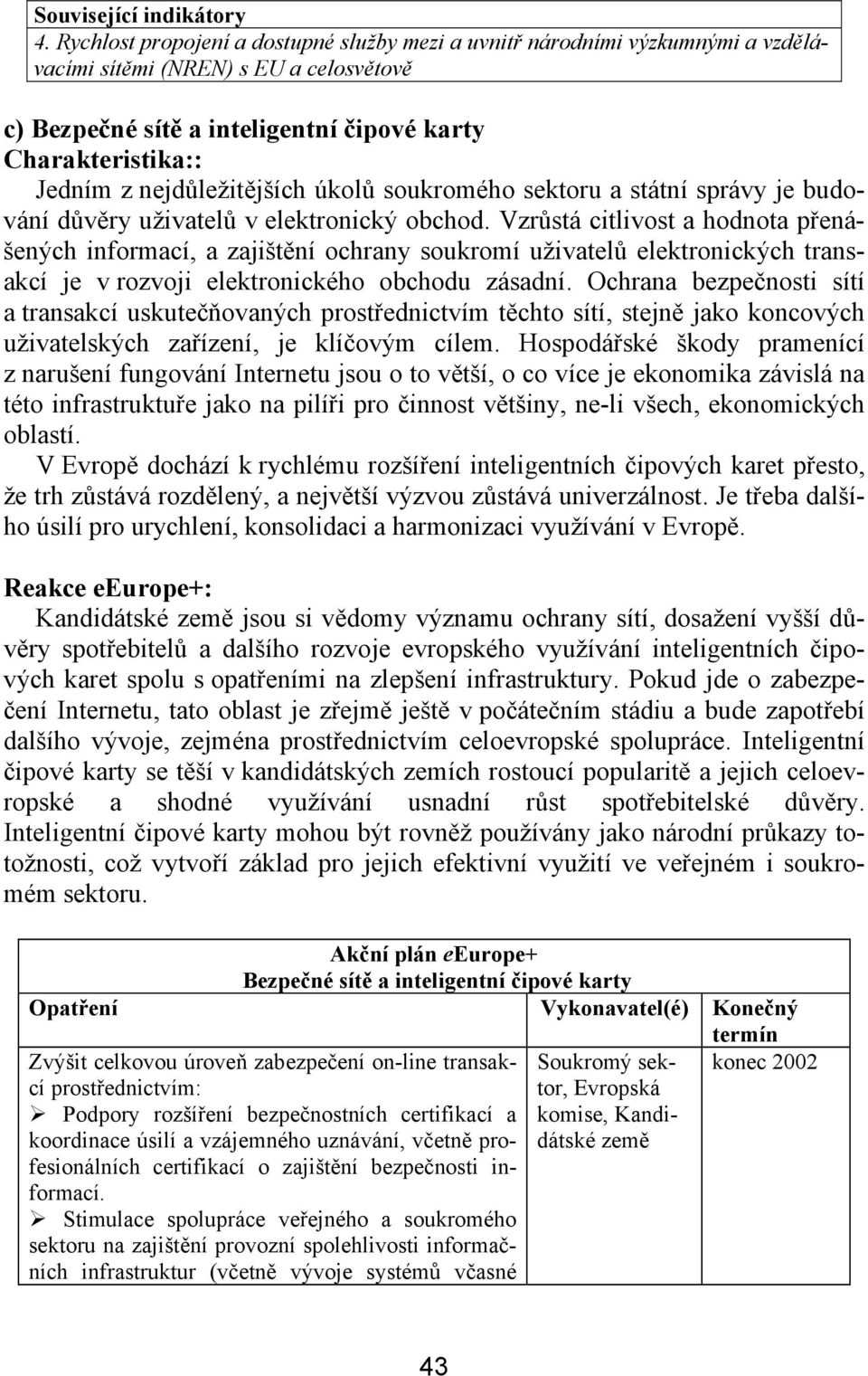 Související indikátory
4. Rychlost propojení a dostupné služby mezi a uvnitř národními výzkumnými a vzdělávacími sítěmi (NREN) s EU a celosvětově

c) Bezpečné sítě a inteligentní čipové karty
Charakteristika::
Jedním z nejdůležitějších úkolů soukromého sektoru a státní správy je budování důvěry uživatelů v elektronický obchod. Vzrůstá citlivost a hodnota přenášených informací, a zajištění ochrany soukromí uživatelů elektronických transakcí je v rozvoji elektronického obchodu zásadní. Ochrana bezpečnosti sítí a transakcí uskutečňovaných prostřednictvím těchto sítí, stejně jako koncových uživatelských zařízení, je klíčovým cílem. Hospodářské škody pramenící z narušení fungování Internetu jsou o to větší, o co více je ekonomika závislá na této infrastruktuře jako na pilíři pro činnost většiny, ne-li všech, ekonomických oblastí.
V Evropě dochází k rychlému rozšíření inteligentních čipových karet přesto, že trh zůstává rozdělený, a největší výzvou zůstává univerzálnost. Je třeba dalšího úsilí pro urychlení, konsolidaci a harmonizaci využívání v Evropě.

Reakce eEurope+:
Kandidátské země jsou si vědomy významu ochrany sítí, dosažení vyšší důvěry spotřebitelů a dalšího rozvoje evropského využívání inteligentních čipových karet spolu s opatřeními na zlepšení infrastruktury. Pokud jde o zabezpečení Internetu, tato oblast je zřejmě ještě v počátečním stádiu a bude zapotřebí dalšího vývoje, zejména prostřednictvím celoevropské spolupráce. Inteligentní čipové karty se těší v kandidátských zemích rostoucí popularitě a jejich celoevropské a shodné využívání usnadní růst spotřebitelské důvěry. Inteligentní čipové karty mohou být rovněž používány jako národní průkazy totožnosti, což vytvoří základ pro jejich efektivní využití ve veřejném i soukromém sektoru.

Akční plán eEurope+
Bezpečné sítě a inteligentní čipové karty

| Opatření | Vykonavatel(é) | Konečný termín |
|---|---|---|
| Zvýšit celkovou úroveň zabezpečení on-line transakcí prostřednictvím: ➢ Podpory rozšíření bezpečnostních certifikací a koordinace úsilí a vzájemného uznávání, včetně profesionálních certifikací o zajištění bezpečnosti informací. ➢ Stimulace spolupráce veřejného a soukromého sektoru na zajištění provozní spolehlivosti informačních infrastruktur (včetně vývoje systémů včasné | Soukromý sektor, Evropská komise, Kandidátské země | konec 2002 |

43